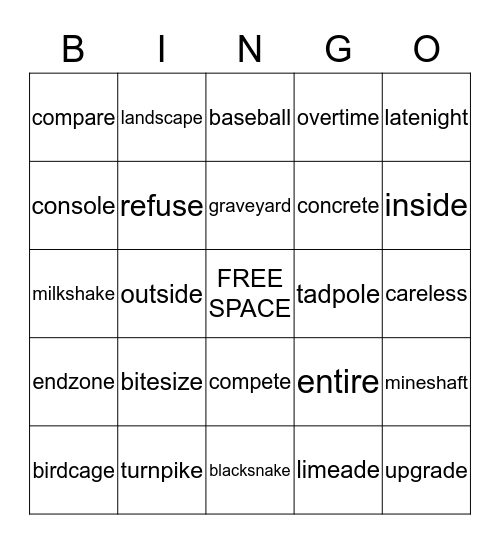 | B | I | N | G | O |
|---|---|---|---|---|
| compare | landscape | baseball | overtime | latenight |
| console | refuse | graveyard | concrete | inside |
| milkshake | outside | FREE SPACE | tadpole | careless |
| endzone | bitesize | compete | entire | mineshaft |
| birdcage | turnpike | blacksnake | limeade | upgrade |